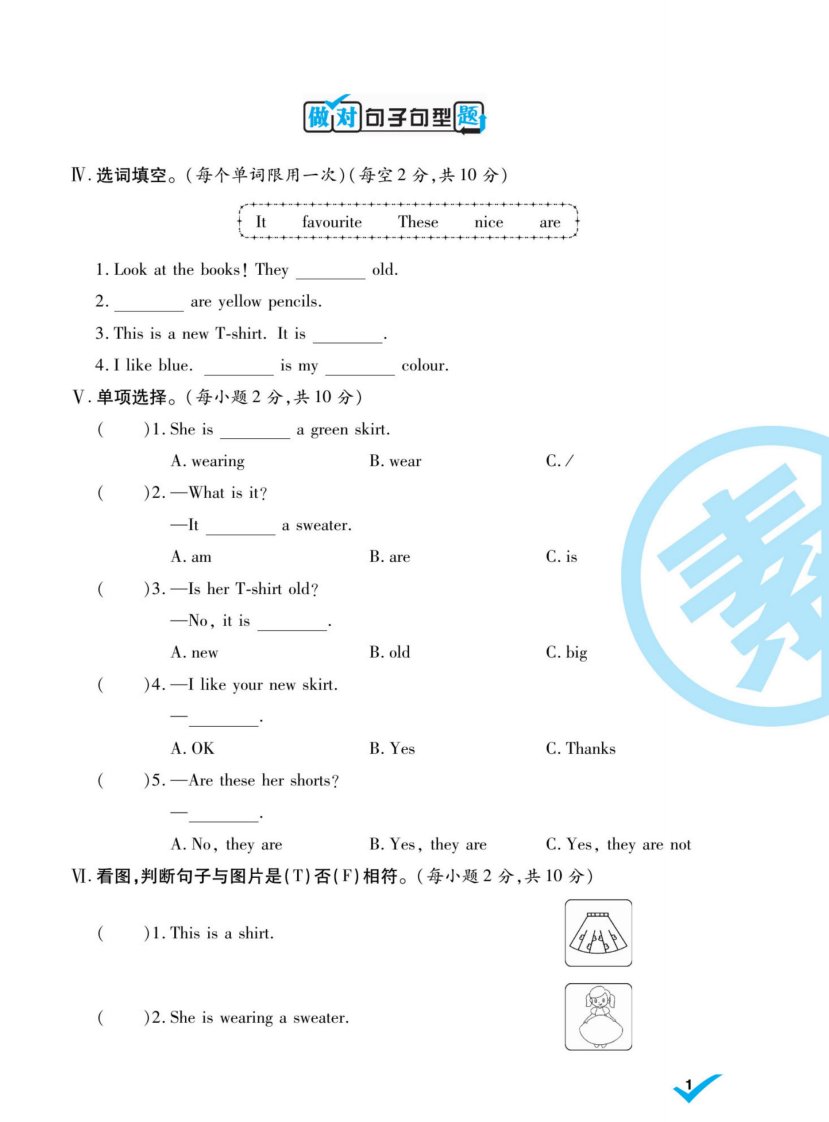 做对句子句型题

Ⅳ. 选词填空。(每个单词限用一次)(每空 2 分,共 10 分)

It favourite These nice are

1. Look at the books! They ________ old.

2. ________ are yellow pencils.

3. This is a new T-shirt. It is ________.

4. I like blue. ________ is my ________ colour.

Ⅴ. 单项选择。(每小题 2 分,共 10 分)

( )1. She is ________ a green skirt.

A. wearing B. wear C. /

( )2. —What is it?

—It ________ a sweater.

A. am B. are C. is

( )3. —Is her T-shirt old?

—No, it is ________.

A. new B. old C. big

( )4. —I like your new skirt.

—________.

A. OK B. Yes C. Thanks

( )5. —Are these her shorts?

—________.

A. No, they are B. Yes, they are C. Yes, they are not

Ⅵ. 看图,判断句子与图片是(T)否(F)相符。(每小题 2 分,共 10 分)

( )1. This is a shirt.

( )2. She is wearing a sweater.

1